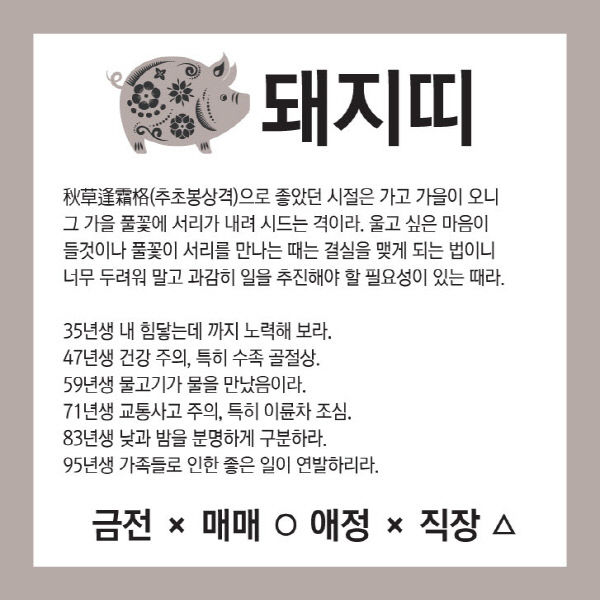 돼지띠

秋草逢霜格(추초봉상격)으로 좋았던 시절은 가고 가을이 오니 그 가을 풀꽃에 서리가 내려 시드는 격이라. 울고 싶은 마음이 들것이나 풀꽃이 서리를 만나는 때는 결실을 맺게 되는 법이니 너무 두려워 말고 과감히 일을 추진해야 할 필요성이 있는 때라.

35년생 내 힘닿는데 까지 노력해 보라.
47년생 건강 주의, 특히 수족 골절상.
59년생 물고기가 물을 만났음이라.
71년생 교통사고 주의, 특히 이륜차 조심.
83년생 낮과 밤을 분명하게 구분하라.
95년생 가족들로 인한 좋은 일이 연발하리라.

금전 × 매매 ○ 애정 × 직장 △